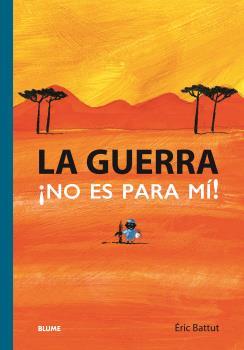 LA GUERRA
¡NO ES PARA MÍ!

BLUME

Éric Battut